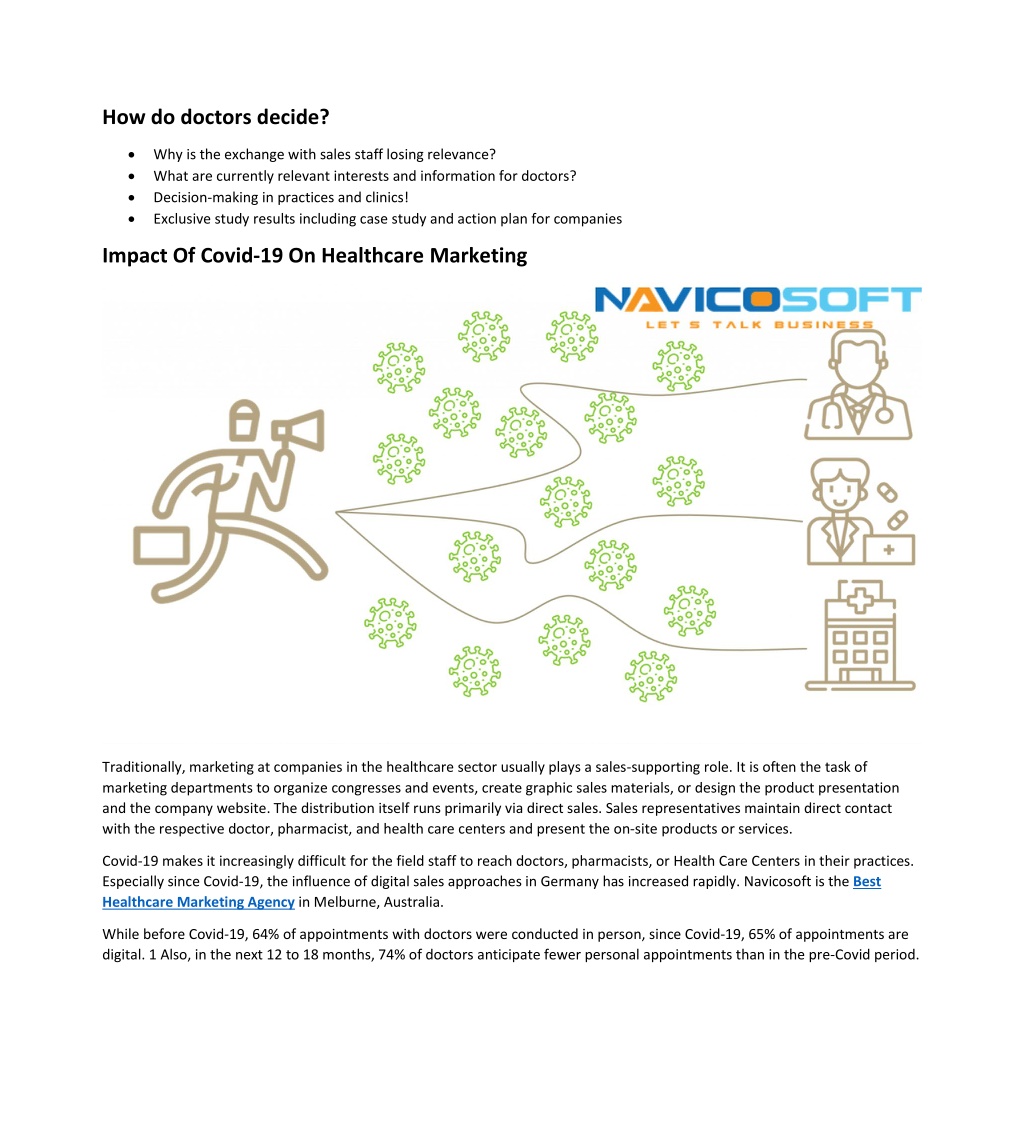 How do doctors decide?

- Why is the exchange with sales staff losing relevance?
- What are currently relevant interests and information for doctors?
- Decision-making in practices and clinics!
- Exclusive study results including case study and action plan for companies

Impact Of Covid-19 On Healthcare Marketing

NAVICOSOFT
LET S TALK BUSINESS

Traditionally, marketing at companies in the healthcare sector usually plays a sales-supporting role. It is often the task of marketing departments to organize congresses and events, create graphic sales materials, or design the product presentation and the company website. The distribution itself runs primarily via direct sales. Sales representatives maintain direct contact with the respective doctor, pharmacist, and health care centers and present the on-site products or services.

Covid-19 makes it increasingly difficult for the field staff to reach doctors, pharmacists, or Health Care Centers in their practices. Especially since Covid-19, the influence of digital sales approaches in Germany has increased rapidly. Navicosoft is the Best Healthcare Marketing Agency in Melburne, Australia.

While before Covid-19, 64% of appointments with doctors were conducted in person, since Covid-19, 65% of appointments are digital. 1 Also, in the next 12 to 18 months, 74% of doctors anticipate fewer personal appointments than in the pre-Covid period.